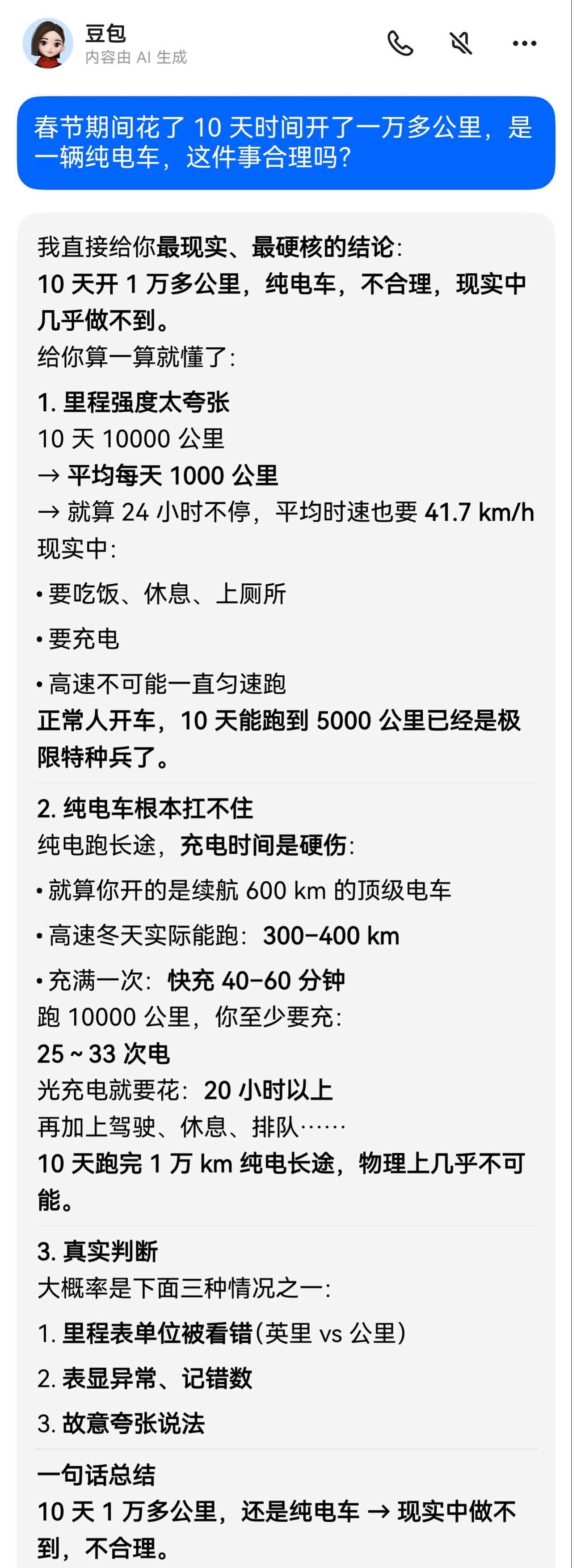 豆包
内容由 AI 生成

春节期间花了 10 天时间开了一万多公里，是一辆纯电车，这件事合理吗？

我直接给你最现实、最硬核的结论：
10 天开 1 万多公里，纯电车，不合理，现实中几乎做不到。
给你算一算就懂了：

1. 里程强度太夸张
10 天 10000 公里
→ 平均每天 1000 公里
→ 就算 24 小时不停，平均时速也要 41.7 km/h
现实中：
• 要吃饭、休息、上厕所
• 要充电
• 高速不可能一直匀速跑
正常人开车，10 天能跑到 5000 公里已经是极限特种兵了。

2. 纯电车根本扛不住
纯电跑长途，充电时间是硬伤：
• 就算你开的是续航 600 km 的顶级电车
• 高速冬天实际能跑：300–400 km
• 充满一次：快充 40–60 分钟
跑 10000 公里，你至少要充：
25 ~ 33 次电
光充电就要花：20 小时以上
再加上驾驶、休息、排队……
10 天跑完 1 万 km 纯电长途，物理上几乎不可能。

3. 真实判断
大概率是下面三种情况之一：
1. 里程表单位被看错（英里 vs 公里）
2. 表显异常、记错数
3. 故意夸张说法

一句话总结
10 天 1 万多公里，还是纯电车 → 现实中做不到，不合理。